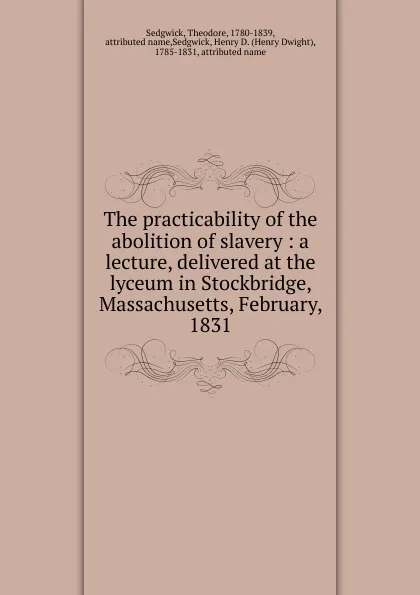 Sedgwick, Theodore, 1780-1839, attributed name,Sedgwick, Henry D. (Henry Dwight), 1785-1831, attributed name

The practicability of the abolition of slavery : a lecture, delivered at the lyceum in Stockbridge, Massachusetts, February, 1831